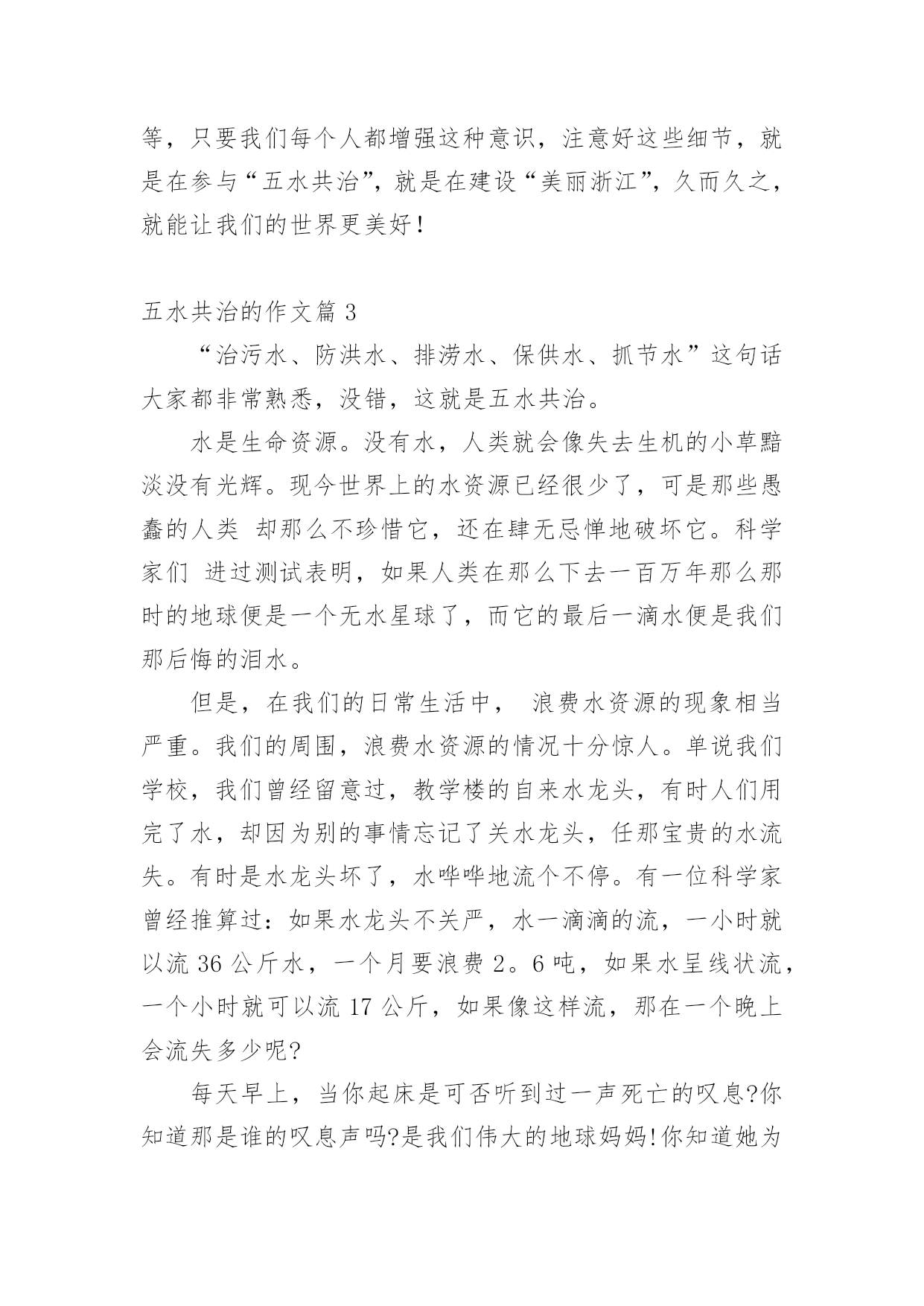 等，只要我们每个人都增强这种意识，注意好这些细节，就是在参与“五水共治”，就是在建设“美丽浙江”，久而久之，就能让我们的世界更美好！

五水共治的作文篇 3

“治污水、防洪水、排涝水、保供水、抓节水”这句话大家都非常熟悉，没错，这就是五水共治。

水是生命资源。没有水，人类就会像失去生机的小草黯淡没有光辉。现今世界上的水资源已经很少了，可是那些愚蠢的人类 却那么不珍惜它，还在肆无忌惮地破坏它。科学家们 进过测试表明，如果人类在那么下去一百万年那么那时的地球便是一个无水星球了，而它的最后一滴水便是我们那后悔的泪水。

但是，在我们的日常生活中， 浪费水资源的现象相当严重。我们的周围，浪费水资源的情况十分惊人。单说我们学校，我们曾经留意过，教学楼的自来水龙头，有时人们用完了水，却因为别的事情忘记了关水龙头，任那宝贵的水流失。有时是水龙头坏了，水哗哗地流个不停。有一位科学家曾经推算过：如果水龙头不关严，水一滴滴的流，一小时就以流 36 公斤水，一个月要浪费 2。6 吨，如果水呈线状流，一个小时就可以流 17 公斤，如果像这样流，那在一个晚上会流失多少呢?

每天早上，当你起床是可否听到过一声死亡的叹息?你知道那是谁的叹息声吗?是我们伟大的地球妈妈!你知道她为